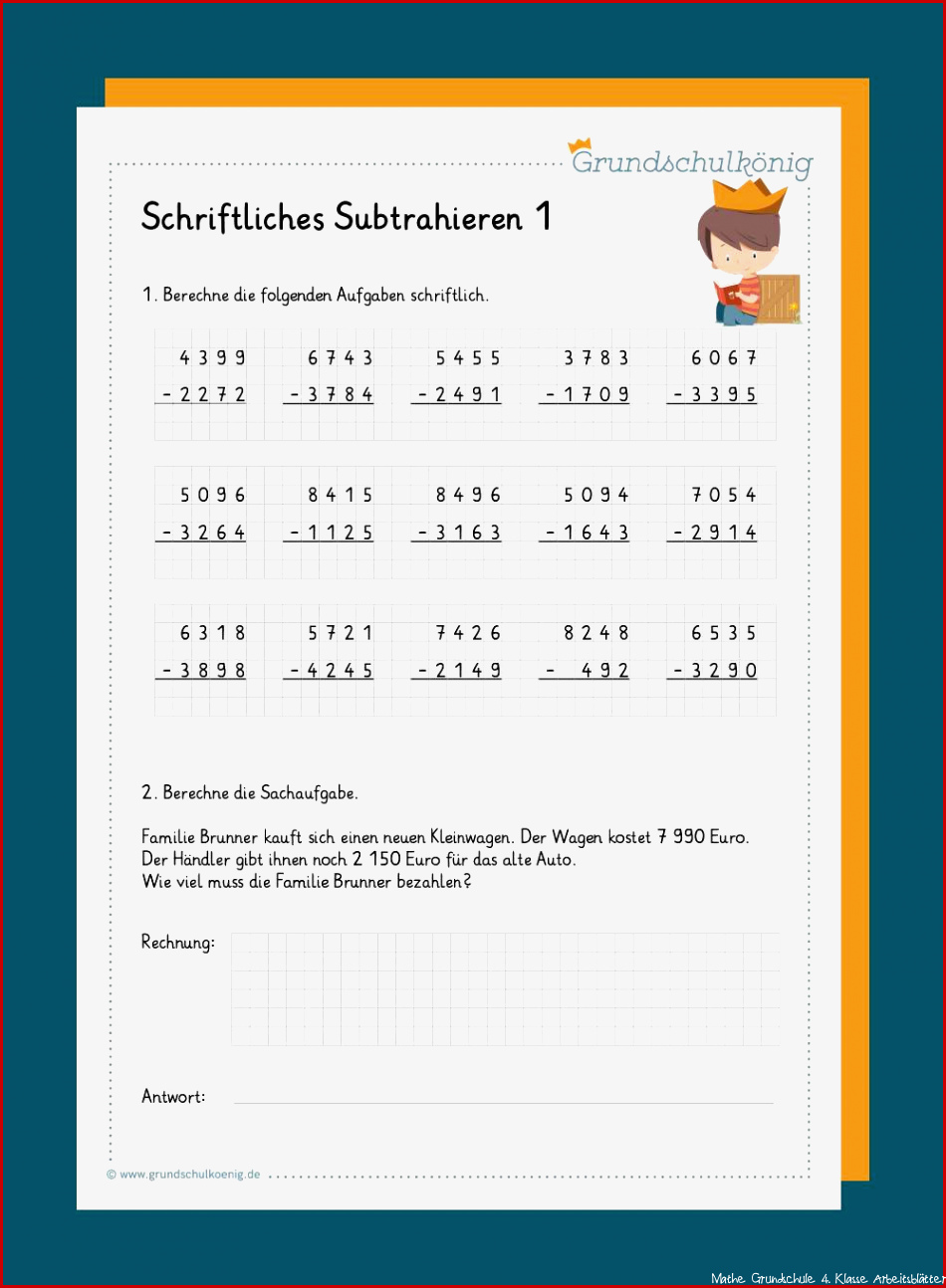 Grundschulkönig

Schriftliches Subtrahieren 1

1. Berechne die folgenden Aufgaben schriftlich.

4 3 9 9
- 2 2 7 2

6 7 4 3
- 3 7 8 4

5 4 5 5
- 2 4 9 1

3 7 8 3
- 1 7 0 9

6 0 6 7
- 3 3 9 5

5 0 9 6
- 3 2 6 4

8 4 1 5
- 1 1 2 5

8 4 9 6
- 3 1 6 3

5 0 9 4
- 1 6 4 3

7 0 5 4
- 2 9 1 4

6 3 1 8
- 3 8 9 8

5 7 2 1
- 4 2 4 5

7 4 2 6
- 2 1 4 9

8 2 4 8
- 4 9 2

6 5 3 5
- 3 2 9 0

2. Berechne die Sachaufgabe.

Familie Brunner kauft sich einen neuen Kleinwagen. Der Wagen kostet 7 990 Euro.
Der Händler gibt ihnen noch 2 150 Euro für das alte Auto.
Wie viel muss die Familie Brunner bezahlen?

Rechnung:

Antwort: ____

© www.grundschulkoenig.de

Mathe Grundschule 4. Klasse Arbeitsblätter